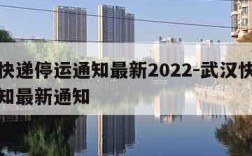 快递停运通知最新2022-武汉快
知最新通知